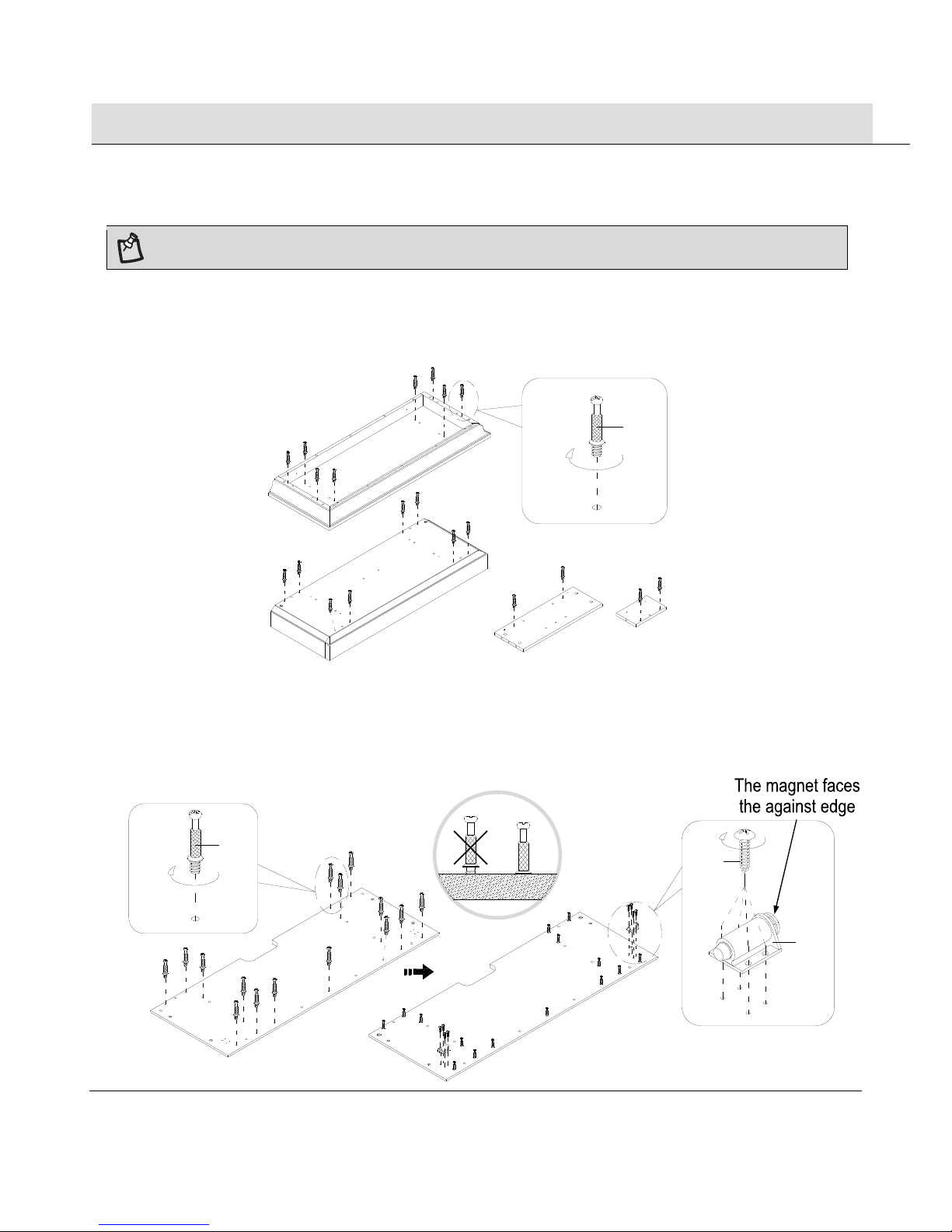 The magnet faces the against edge